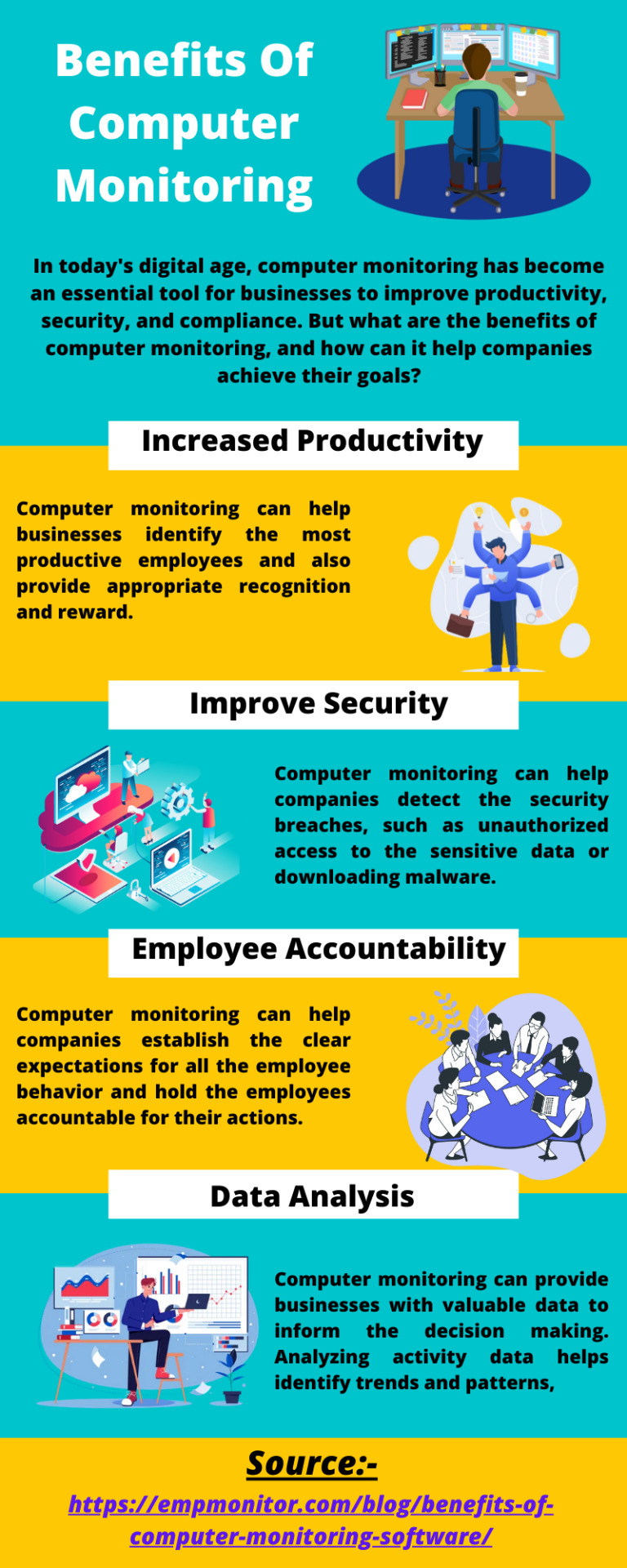 Benefits Of Computer Monitoring

In today's digital age, computer monitoring has become an essential tool for businesses to improve productivity, security, and compliance. But what are the benefits of computer monitoring, and how can it help companies achieve their goals?

Increased Productivity

Computer monitoring can help businesses identify the most productive employees and also provide appropriate recognition and reward.

Improve Security

Computer monitoring can help companies detect the security breaches, such as unauthorized access to the sensitive data or downloading malware.

Employee Accountability

Computer monitoring can help companies establish the clear expectations for all the employee behavior and hold the employees accountable for their actions.

Data Analysis

Computer monitoring can provide businesses with valuable data to inform the decision making. Analyzing activity data helps identify trends and patterns,

Source:-

https://empmonitor.com/blog/benefits-of-computer-monitoring-software/